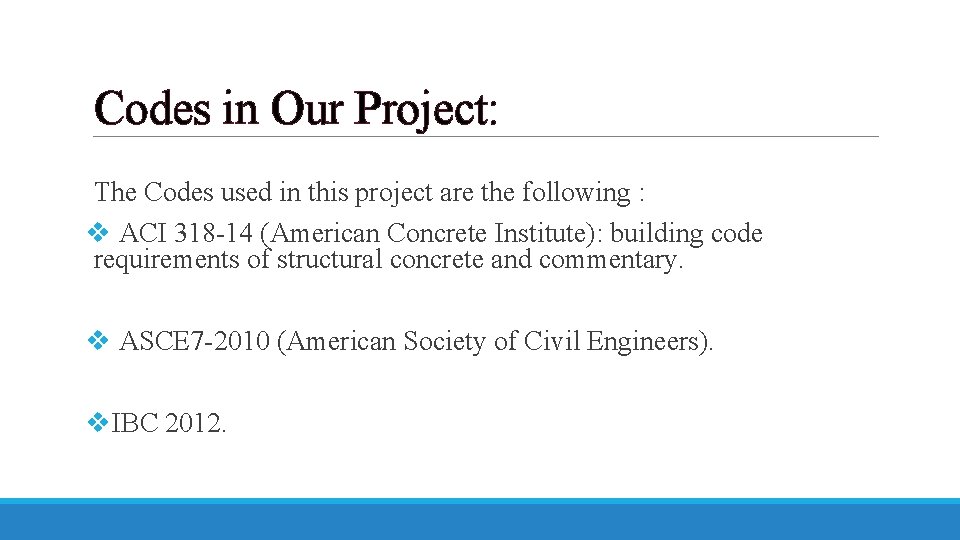 Codes in Our Project:

The Codes used in this project are the following :

❖ ACI 318-14 (American Concrete Institute): building code requirements of structural concrete and commentary.

❖ ASCE7-2010 (American Society of Civil Engineers).

❖IBC 2012.